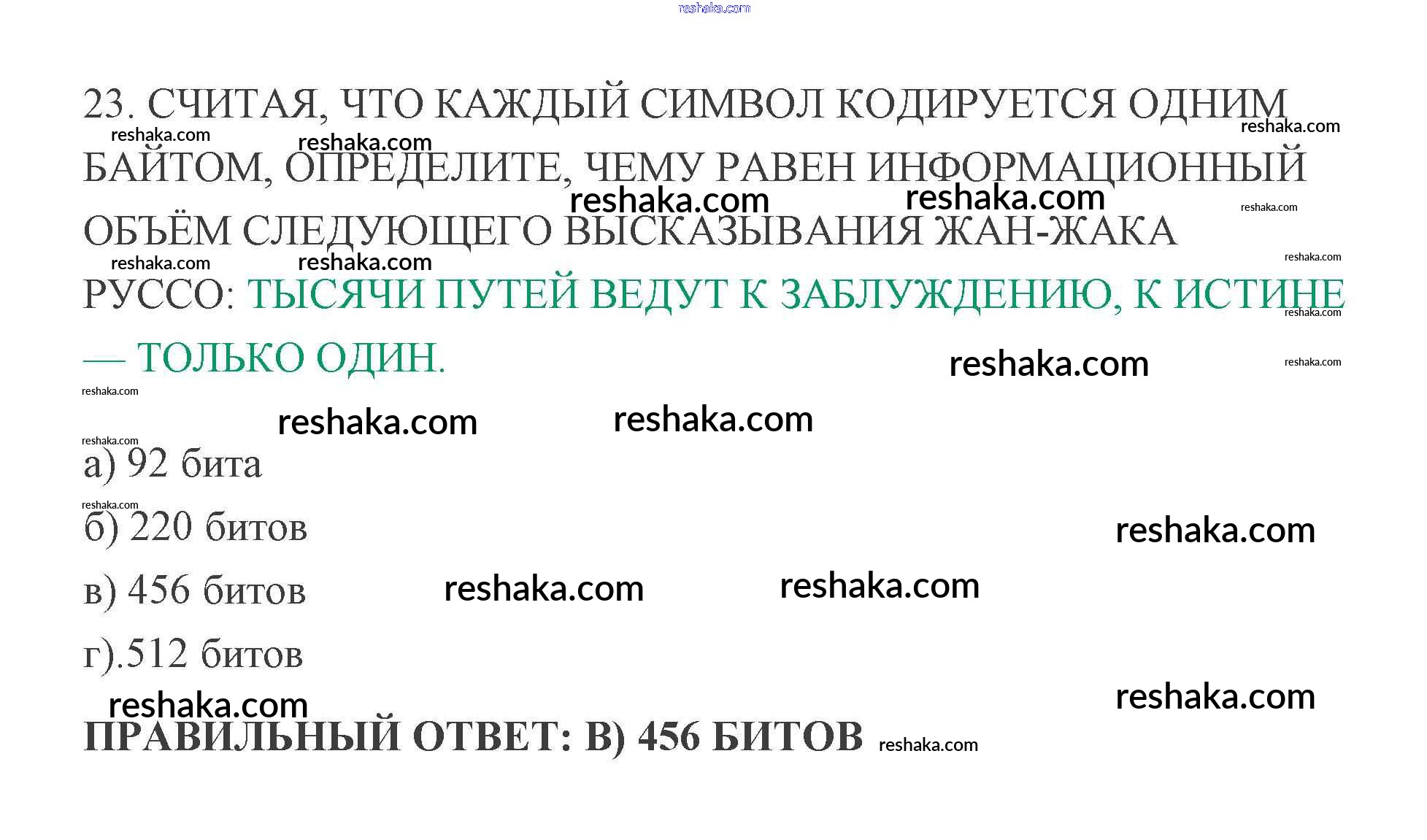 23. СЧИТАЯ, ЧТО КАЖДЫЙ СИМВОЛ КОДИРУЕТСЯ ОДНИМ БАЙТОМ, ОПРЕДЕЛИТЕ, ЧЕМУ РАВЕН ИНФОРМАЦИОННЫЙ ОБЪЁМ СЛЕДУЮЩЕГО ВЫСКАЗЫВАНИЯ ЖАН-ЖАКА РУССО: ТЫСЯЧИ ПУТЕЙ ВЕДУТ К ЗАБЛУЖДЕНИЮ, К ИСТИНЕ — ТОЛЬКО ОДИН.

а) 92 бита

б) 220 битов

в) 456 битов

г).512 битов

ПРАВИЛЬНЫЙ ОТВЕТ: В) 456 БИТОВ

reshaka.com